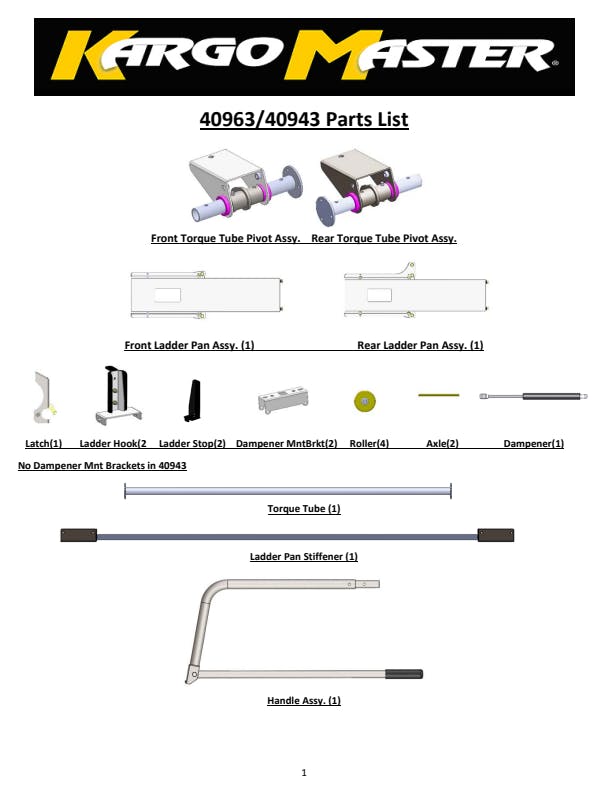 KARGO MASTER®

40963/40943 Parts List

Front Torque Tube Pivot Assy. Rear Torque Tube Pivot Assy.

Front Ladder Pan Assy. (1) Rear Ladder Pan Assy. (1)

Latch(1) Ladder Hook(2 Ladder Stop(2) Dampener MntBrkt(2) Roller(4) Axle(2) Dampener(1)

No Dampener Mnt Brackets in 40943

Torque Tube (1)

Ladder Pan Stiffener (1)

Handle Assy. (1)

1